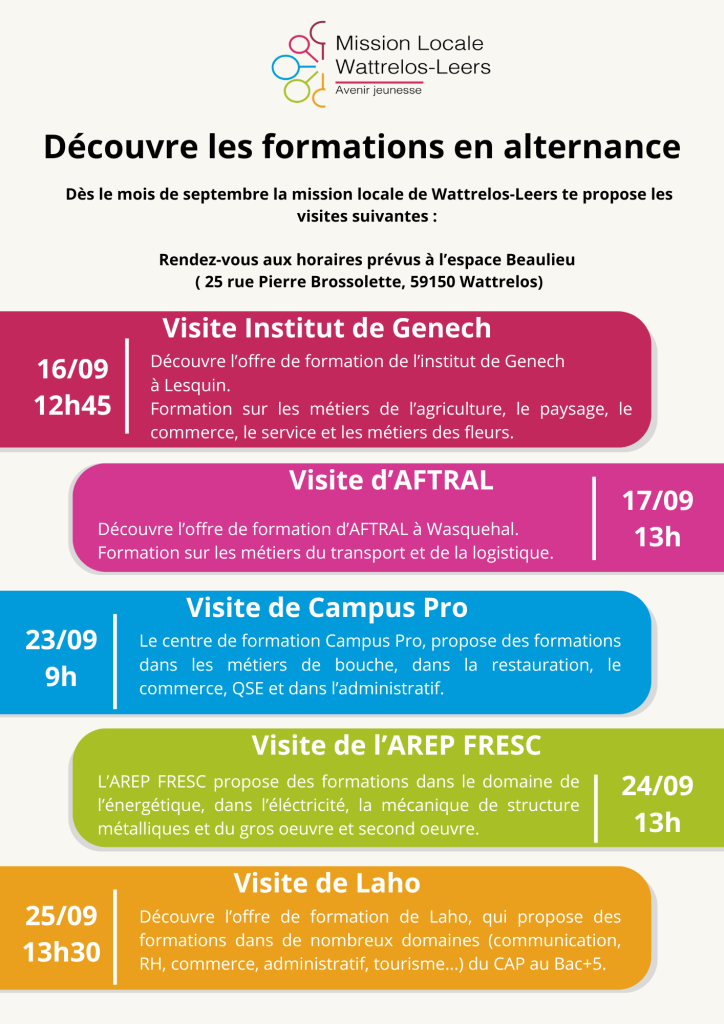 Mission Locale
Wattrelos-Leers
Avenir jeunesse

Découvre les formations en alternance

Dès le mois de septembre la mission locale de Wattrelos-Leers te propose les visites suivantes :

Rendez-vous aux horaires prévus à l'espace Beaulieu
( 25 rue Pierre Brossolette, 59150 Wattrelos)

Visite Institut de Genech

16/09
12h45

Découvre l'offre de formation de l'institut de Genech à Lesquin.
Formation sur les métiers de l'agriculture, le paysage, le commerce, le service et les métiers des fleurs.

Visite d'AFTRAL

Découvre l'offre de formation d'AFTRAL à Wasquehal.
Formation sur les métiers du transport et de la logistique.

17/09
13h

Visite de Campus Pro

23/09
9h

Le centre de formation Campus Pro, propose des formations dans les métiers de bouche, dans la restauration, le commerce, QSE et dans l'administratif.

Visite de l'AREP FRESC

L'AREP FRESC propose des formations dans le domaine de l'énergétique, dans l'éléctricité, la mécanique de structure métalliques et du gros oeuvre et second oeuvre.

24/09
13h

Visite de Laho

25/09
13h30

Découvre l'offre de formation de Laho, qui propose des formations dans de nombreux domaines (communication, RH, commerce, administratif, tourisme...) du CAP au Bac+5.